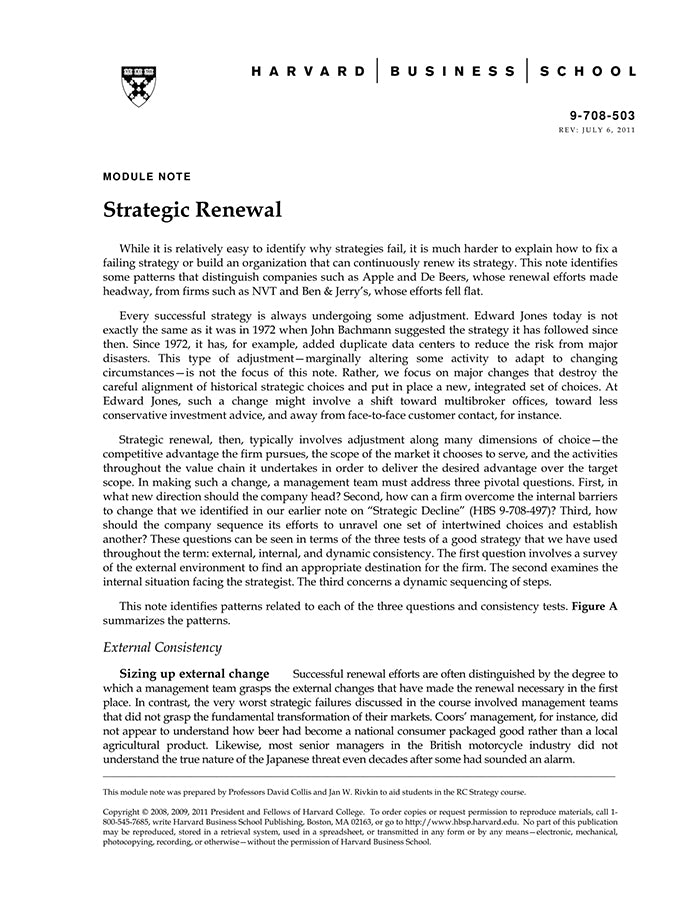 HARVARD | BUSINESS | SCHOOL

9-708-503
REV: JULY 6, 2011

MODULE NOTE

Strategic Renewal

While it is relatively easy to identify why strategies fail, it is much harder to explain how to fix a failing strategy or build an organization that can continuously renew its strategy. This note identifies some patterns that distinguish companies such as Apple and De Beers, whose renewal efforts made headway, from firms such as NVT and Ben & Jerry's, whose efforts fell flat.

Every successful strategy is always undergoing some adjustment. Edward Jones today is not exactly the same as it was in 1972 when John Bachmann suggested the strategy it has followed since then. Since 1972, it has, for example, added duplicate data centers to reduce the risk from major disasters. This type of adjustment—marginally altering some activity to adapt to changing circumstances—is not the focus of this note. Rather, we focus on major changes that destroy the careful alignment of historical strategic choices and put in place a new, integrated set of choices. At Edward Jones, such a change might involve a shift toward multibroker offices, toward less conservative investment advice, and away from face-to-face customer contact, for instance.

Strategic renewal, then, typically involves adjustment along many dimensions of choice—the competitive advantage the firm pursues, the scope of the market it chooses to serve, and the activities throughout the value chain it undertakes in order to deliver the desired advantage over the target scope. In making such a change, a management team must address three pivotal questions. First, in what new direction should the company head? Second, how can a firm overcome the internal barriers to change that we identified in our earlier note on "Strategic Decline" (HBS 9-708-497)? Third, how should the company sequence its efforts to unravel one set of intertwined choices and establish another? These questions can be seen in terms of the three tests of a good strategy that we have used throughout the term: external, internal, and dynamic consistency. The first question involves a survey of the external environment to find an appropriate destination for the firm. The second examines the internal situation facing the strategist. The third concerns a dynamic sequencing of steps.

This note identifies patterns related to each of the three questions and consistency tests. Figure A summarizes the patterns.

External Consistency

Sizing up external change Successful renewal efforts are often distinguished by the degree to which a management team grasps the external changes that have made the renewal necessary in the first place. In contrast, the very worst strategic failures discussed in the course involved management teams that did not grasp the fundamental transformation of their markets. Coors' management, for instance, did not appear to understand how beer had become a national consumer packaged good rather than a local agricultural product. Likewise, most senior managers in the British motorcycle industry did not understand the true nature of the Japanese threat even decades after some had sounded an alarm.

This module note was prepared by Professors David Collis and Jan W. Rivkin to aid students in the RC Strategy course.

Copyright © 2008, 2009, 2011 President and Fellows of Harvard College. To order copies or request permission to reproduce materials, call 1-800-545-7685, write Harvard Business School Publishing, Boston, MA 02163, or go to http://www.hbsp.harvard.edu. No part of this publication may be reproduced, stored in a retrieval system, used in a spreadsheet, or transmitted in any form or by any means—electronic, mechanical, photocopying, recording, or otherwise—without the permission of Harvard Business School.